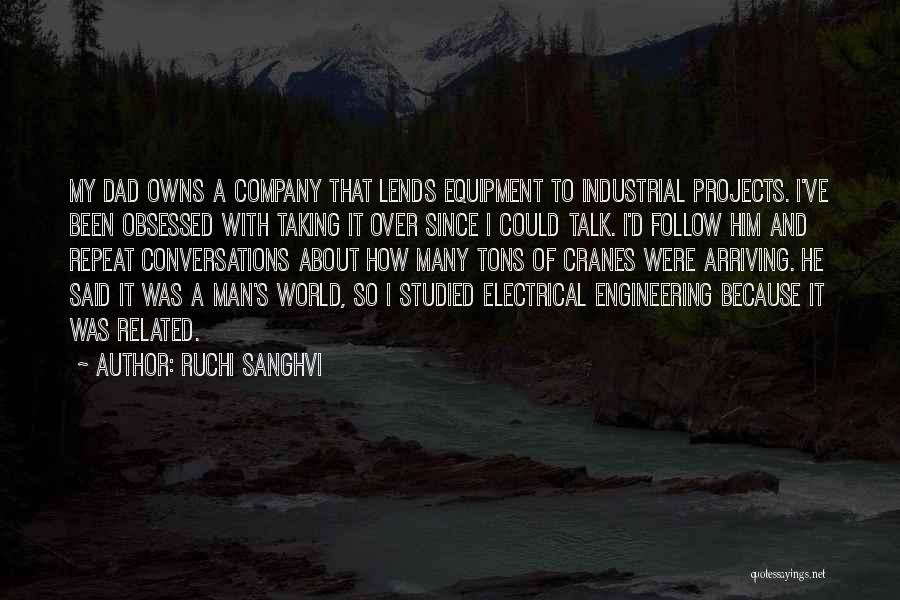 MY DAD OWNS A COMPANY THAT LENDS EQUIPMENT TO INDUSTRIAL PROJECTS. I'VE BEEN OBSESSED WITH TAKING IT OVER SINCE I COULD TALK. I'D FOLLOW HIM AND REPEAT CONVERSATIONS ABOUT HOW MANY TONS OF CRANES WERE ARRIVING. HE SAID IT WAS A MAN'S WORLD, SO I STUDIED ELECTRICAL ENGINEERING BECAUSE IT WAS RELATED.

~ AUTHOR: RUCHI SANGHVI

quotessayings.net